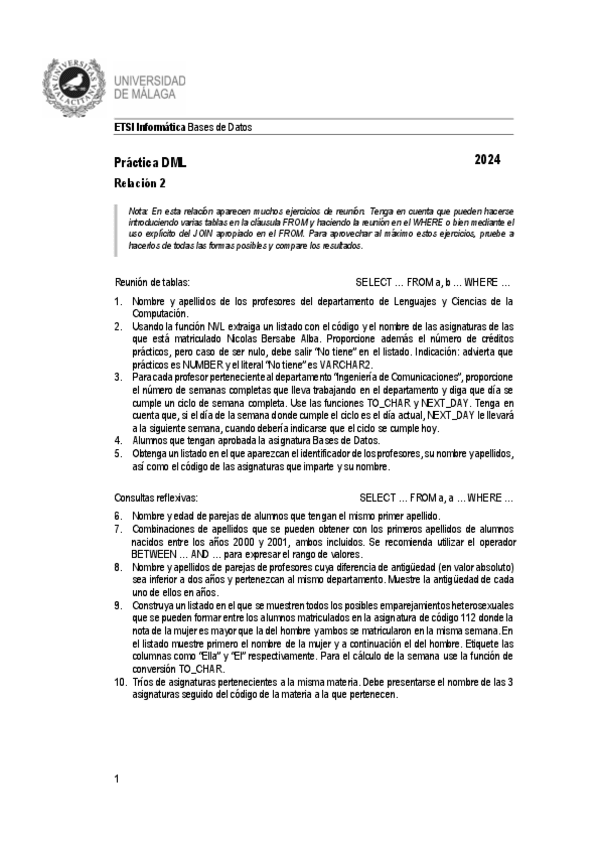 UNIVERSIDAD DE MÁLAGA

ETSI Informática Bases de Datos

Práctica DML

2024

Relación 2

Nota: En esta relación aparecen muchos ejercicios de reunión. Tenga en cuenta que pueden hacerse introduciendo varias tablas en la cláusula FROM y haciendo la reunión en el WHERE o bien mediante el uso explícito del JOIN apropiado en el FROM. Para aprovechar al máximo estos ejercicios, pruebe a hacerlos de todas las formas posibles y compare los resultados.

Reunión de tablas: SELECT … FROM a, b … WHERE …

1. Nombre y apellidos de los profesores del departamento de Lenguajes y Ciencias de la Computación.
2. Usando la función NVL extraiga un listado con el código y el nombre de las asignaturas de las que está matriculado Nicolas Bersabe Alba. Proporcione además el número de créditos prácticos, pero caso de ser nulo, debe salir "No tiene" en el listado. Indicación: advierta que prácticos es NUMBER y el literal "No tiene" es VARCHAR2.
3. Para cada profesor perteneciente al departamento "Ingeniería de Comunicaciones", proporcione el número de semanas completas que lleva trabajando en el departamento y diga que día se cumple un ciclo de semana completa. Use las funciones TO_CHAR y NEXT_DAY. Tenga en cuenta que, si el día de la semana donde cumple el ciclo es el día actual, NEXT_DAY le llevará a la siguiente semana, cuando debería indicarse que el ciclo se cumple hoy.
4. Alumnos que tengan aprobada la asignatura Bases de Datos.
5. Obtenga un listado en el que aparezcan el identificador de los profesores, su nombre y apellidos, así como el código de las asignaturas que imparte y su nombre.

Consultas reflexivas: SELECT … FROM a, a … WHERE …

6. Nombre y edad de parejas de alumnos que tengan el mismo primer apellido.
7. Combinaciones de apellidos que se pueden obtener con los primeros apellidos de alumnos nacidos entre los años 2000 y 2001, ambos incluidos. Se recomienda utilizar el operador BETWEEN … AND … para expresar el rango de valores.
8. Nombre y apellidos de parejas de profesores cuya diferencia de antigüedad (en valor absoluto) sea inferior a dos años y pertenezcan al mismo departamento. Muestre la antigüedad de cada uno de ellos en años.
9. Construya un listado en el que se muestren todos los posibles emparejamientos heterosexuales que se pueden formar entre los alumnos matriculados en la asignatura de código 112 donde la nota de la mujer es mayor que la del hombre y ambos se matricularon en la misma semana. En el listado muestre primero el nombre de la mujer y a continuación el del hombre. Etiquete las columnas como "Ella" y "El" respectivamente. Para el cálculo de la semana use la función de conversión TO_CHAR.
10. Tríos de asignaturas pertenecientes a la misma materia. Debe presentarse el nombre de las 3 asignaturas seguido del código de la materia a la que pertenecen.

1